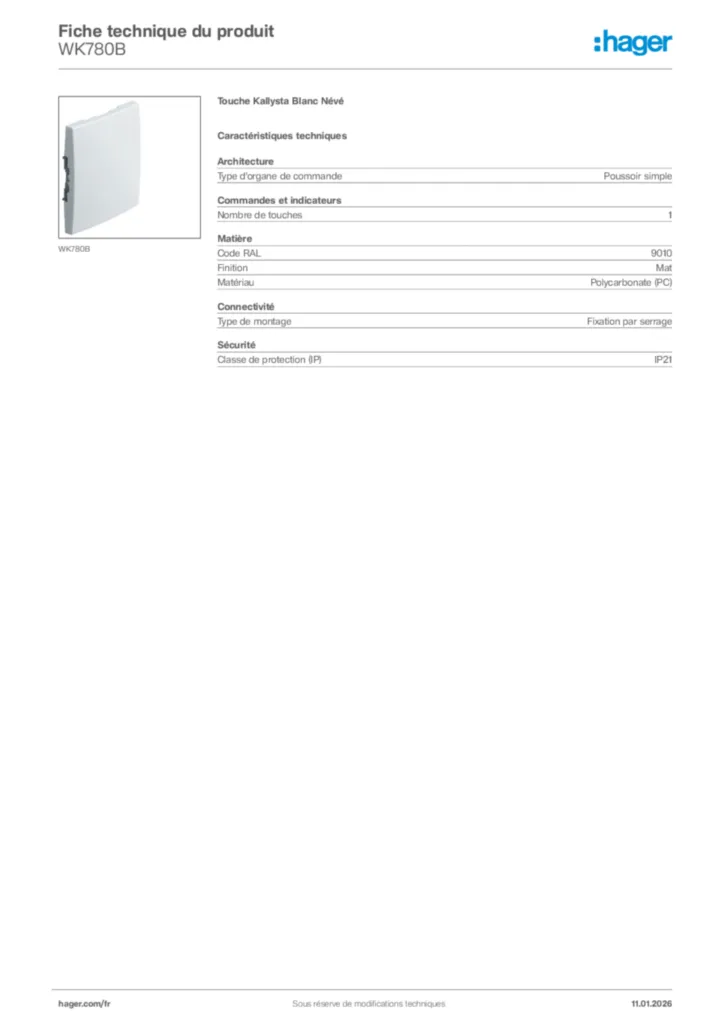 Fiche technique du produit
WK780B

:hager

WK780B

Touche Kallysta Blanc Névé

Caractéristiques techniques

Architecture

| Type d'organe de commande | Poussoir simple |
|---|---|

Commandes et indicateurs

| Nombre de touches | 1 |
|---|---|

Matière

| Code RAL | 9010 |
|---|---|
| Finition | Mat |
| Matériau | Polycarbonate (PC) |

Connectivité

| Type de montage | Fixation par serrage |
|---|---|

Sécurité

| Classe de protection (IP) | IP21 |
|---|---|

hager.com/fr

Sous réserve de modifications techniques

11.01.2026